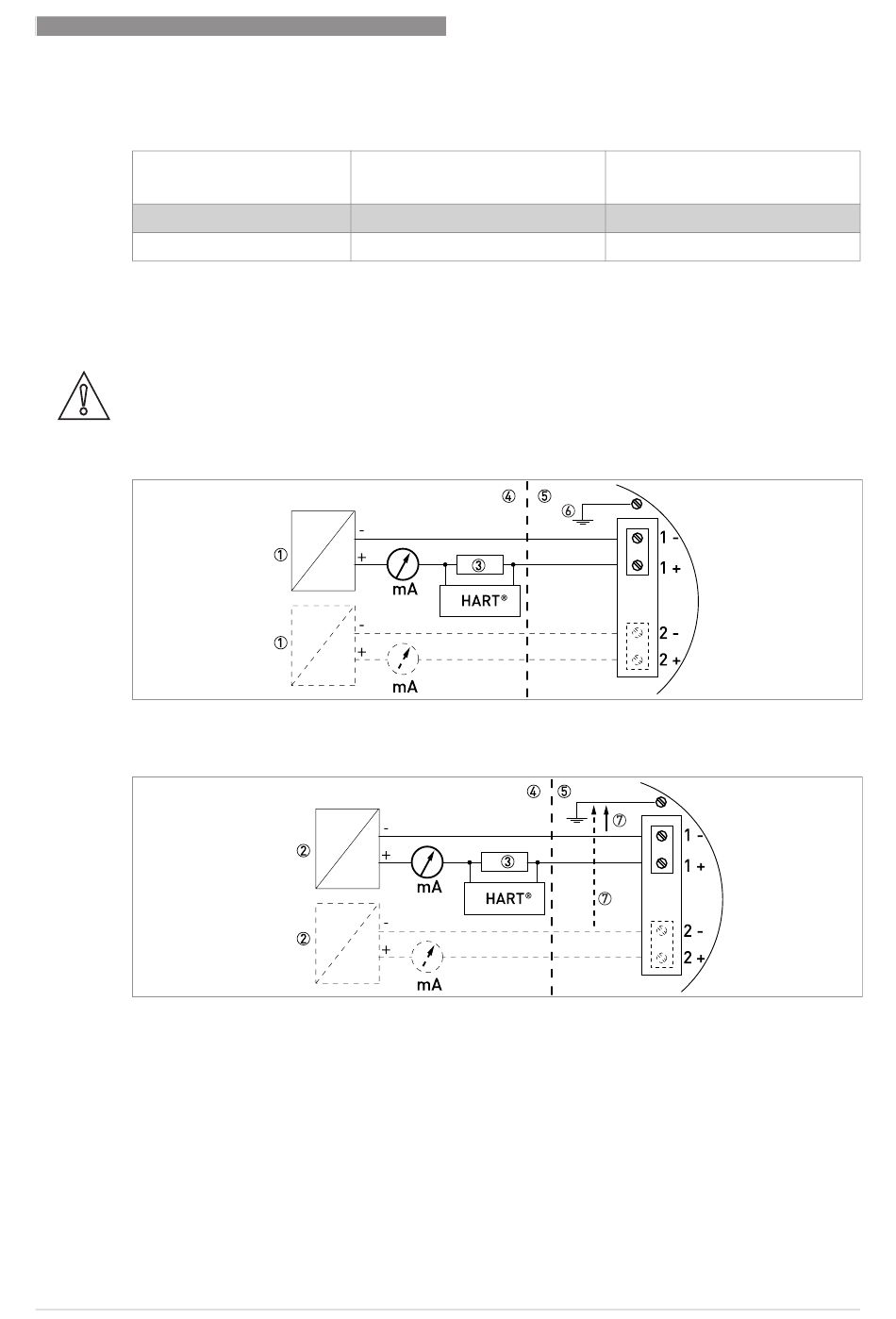 ④ ⑤

⑥

①

-

+

mA

③

HART®

1 -

1 +

①

-

+

mA

2 -

2 +

④ ⑤

⑦

②

-

+

mA

③

HART®

⑦

1 -

1 +

②

-

+

mA

2 -

2 +